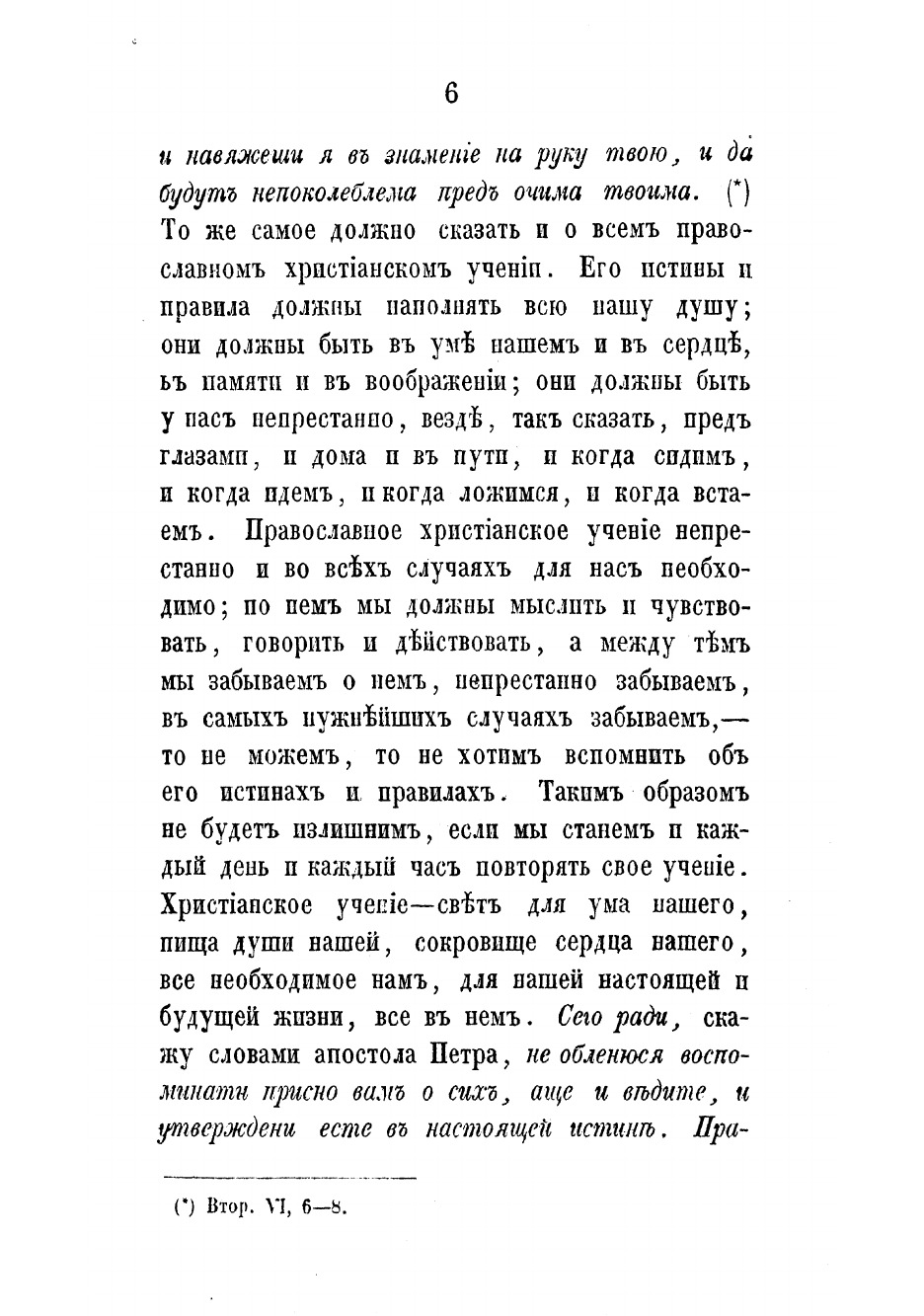 6

и навяжеши я въ знаменіе на руку твою, и да будутъ непоколеблема предъ очима твоима. (*) То же самое должно сказать и о всемъ православномъ христіанскомъ ученіи. Его истины и правила должны наполнять всю нашу душу; они должны быть въ умѣ нашемъ и въ сердцѣ, въ памяти и въ воображеніи; они должны быть у насъ непрестанно, вездѣ, такъ сказать, предъ глазами, и дома и въ пути, и когда сидимъ, и когда идемъ, и когда ложимся, и когда встаемъ. Православное христіанское ученіе непрестанно и во всѣхъ случаяхъ для насъ необходимо; по немъ мы должны мыслить и чувствовать, говорить и дѣйствовать, а между тѣмъ мы забываемъ о немъ, непрестанно забываемъ, въ самыхъ нужнѣйшихъ случаяхъ забываемъ,— то не можемъ, то не хотимъ вспомнить объ его истинахъ и правилахъ. Такимъ образомъ не будетъ излишнимъ, если мы станемъ и каждый день и каждый часъ повторять свое ученіе. Христіанское ученіе—свѣтъ для ума нашего, пища души нашей, сокровище сердца нашего, все необходимое намъ, для нашей настоящей и будущей жизни, все въ немъ. Сего ради, скажу словами апостола Петра, не обленюся воспоминати присно вамъ о сихъ, аще и вѣдите, и утверждени есте въ настоящей истинѣ. Пра-

(*) Втор. VI, 6—8.